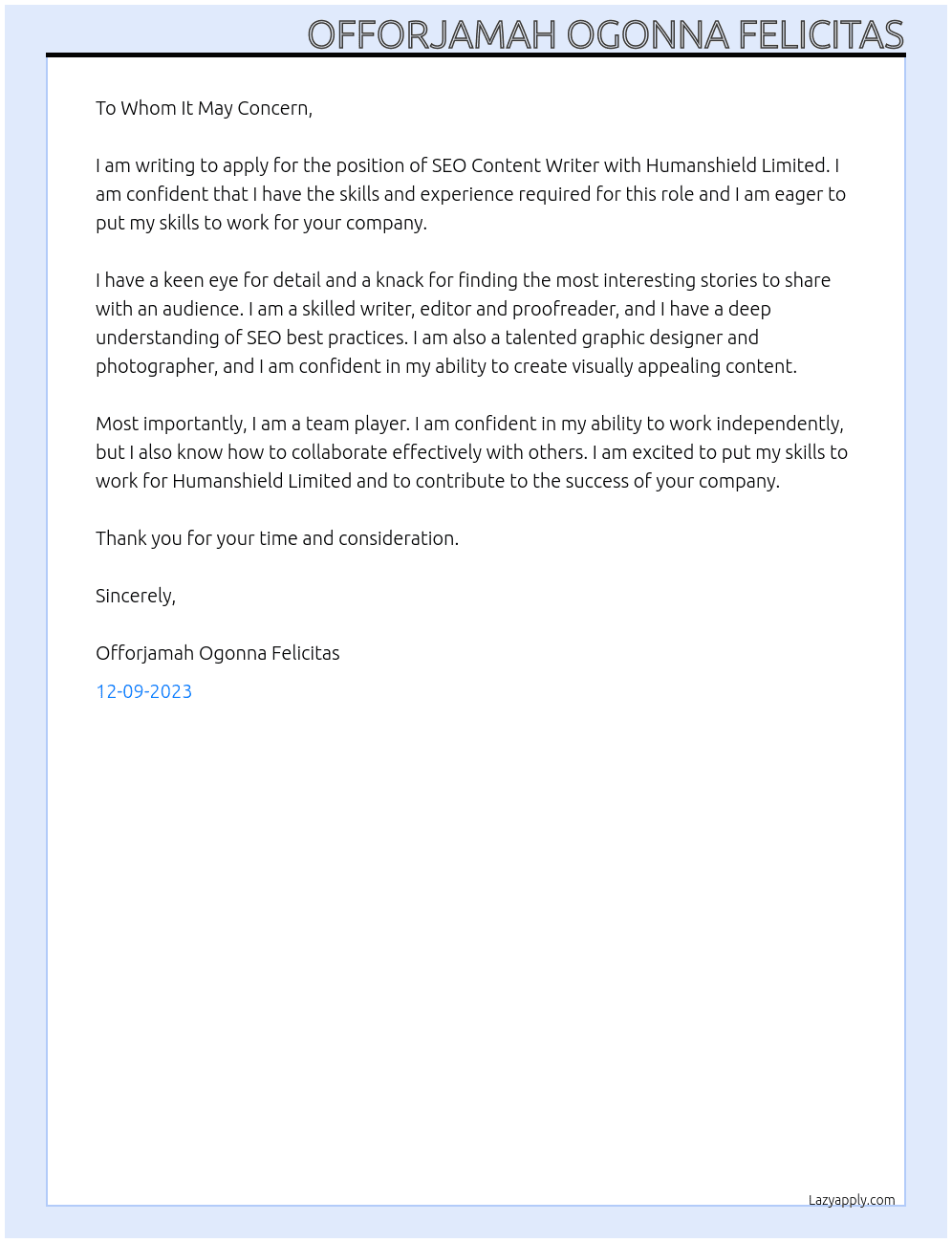 OFFORJAMAH OGONNA FELICITAS

To Whom It May Concern,

I am writing to apply for the position of SEO Content Writer with Humanshield Limited. I am confident that I have the skills and experience required for this role and I am eager to put my skills to work for your company.

I have a keen eye for detail and a knack for finding the most interesting stories to share with an audience. I am a skilled writer, editor and proofreader, and I have a deep understanding of SEO best practices. I am also a talented graphic designer and photographer, and I am confident in my ability to create visually appealing content.

Most importantly, I am a team player. I am confident in my ability to work independently, but I also know how to collaborate effectively with others. I am excited to put my skills to work for Humanshield Limited and to contribute to the success of your company.

Thank you for your time and consideration.

Sincerely,

Offorjamah Ogonna Felicitas

12-09-2023

Lazyapply.com